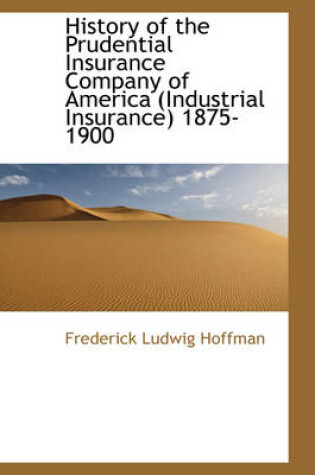 History of the Prudential Insurance Company of America (Industrial Insurance) 1875-1900

Frederick Ludwig Hoffman